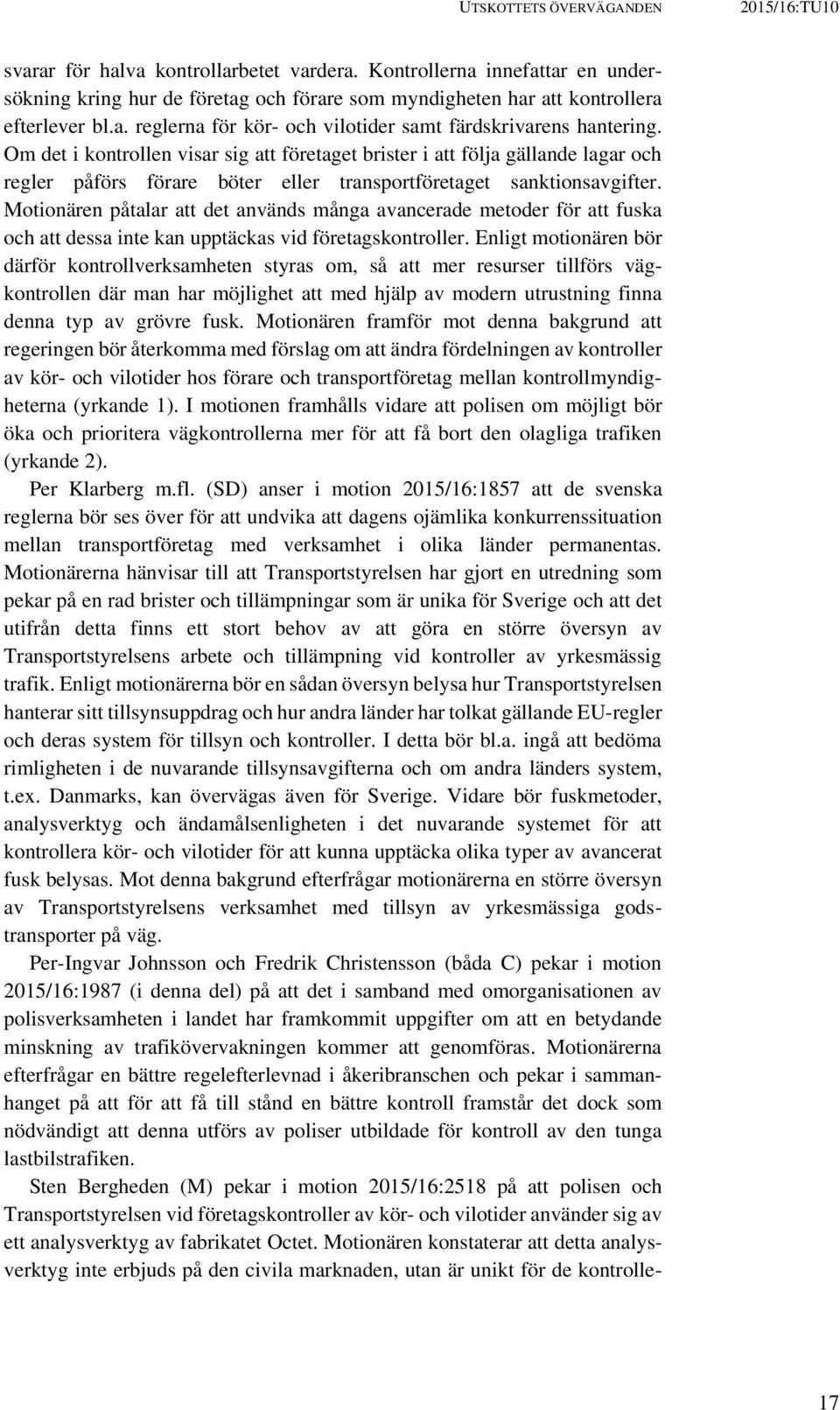 UTSKOTTETS ÖVERVÄGANDEN 2015/16:TU10

svarar för halva kontrollarbetet vardera. Kontrollerna innefattar en undersökning kring hur de företag och förare som myndigheten har att kontrollera efterlever bl.a. reglerna för kör- och vilotider samt färdskrivarens hantering. Om det i kontrollen visar sig att företaget brister i att följa gällande lagar och regler påförs förare böter eller transportföretaget sanktionsavgifter. Motionären påtalar att det används många avancerade metoder för att fuska och att dessa inte kan upptäckas vid företagskontroller. Enligt motionären bör därför kontrollverksamheten styras om, så att mer resurser tillförs vägkontrollen där man har möjlighet att med hjälp av modern utrustning finna denna typ av grövre fusk. Motionären framför mot denna bakgrund att regeringen bör återkomma med förslag om att ändra fördelningen av kontroller av kör- och vilotider hos förare och transportföretag mellan kontrollmyndigheterna (yrkande 1). I motionen framhålls vidare att polisen om möjligt bör öka och prioritera vägkontrollerna mer för att få bort den olagliga trafiken (yrkande 2).

Per Klarberg m.fl. (SD) anser i motion 2015/16:1857 att de svenska reglerna bör ses över för att undvika att dagens ojämlika konkurrenssituation mellan transportföretag med verksamhet i olika länder permanentas. Motionärerna hänvisar till att Transportstyrelsen har gjort en utredning som pekar på en rad brister och tillämpningar som är unika för Sverige och att det utifrån detta finns ett stort behov av att göra en större översyn av Transportstyrelsens arbete och tillämpning vid kontroller av yrkesmässig trafik. Enligt motionärerna bör en sådan översyn belysa hur Transportstyrelsen hanterar sitt tillsynsuppdrag och hur andra länder har tolkat gällande EU-regler och deras system för tillsyn och kontroller. I detta bör bl.a. ingå att bedöma rimligheten i de nuvarande tillsynsavgifterna och om andra länders system, t.ex. Danmarks, kan övervägas även för Sverige. Vidare bör fuskmetoder, analysverktyg och ändamålsenligheten i det nuvarande systemet för att kontrollera kör- och vilotider för att kunna upptäcka olika typer av avancerat fusk belysas. Mot denna bakgrund efterfrågar motionärerna en större översyn av Transportstyrelsens verksamhet med tillsyn av yrkesmässiga godstransporter på väg.

Per-Ingvar Johnsson och Fredrik Christensson (båda C) pekar i motion 2015/16:1987 (i denna del) på att det i samband med omorganisationen av polisverksamheten i landet har framkommit uppgifter om att en betydande minskning av trafikövervakningen kommer att genomföras. Motionärerna efterfrågar en bättre regelefterlevnad i åkeribranschen och pekar i sammanhanget på att för att få till stånd en bättre kontroll framstår det dock som nödvändigt att denna utförs av poliser utbildade för kontroll av den tunga lastbilstrafiken.

Sten Bergheden (M) pekar i motion 2015/16:2518 på att polisen och Transportstyrelsen vid företagskontroller av kör- och vilotider använder sig av ett analysverktyg av fabrikatet Octet. Motionären konstaterar att detta analysverktyg inte erbjuds på den civila marknaden, utan är unikt för de kontrolle-

17